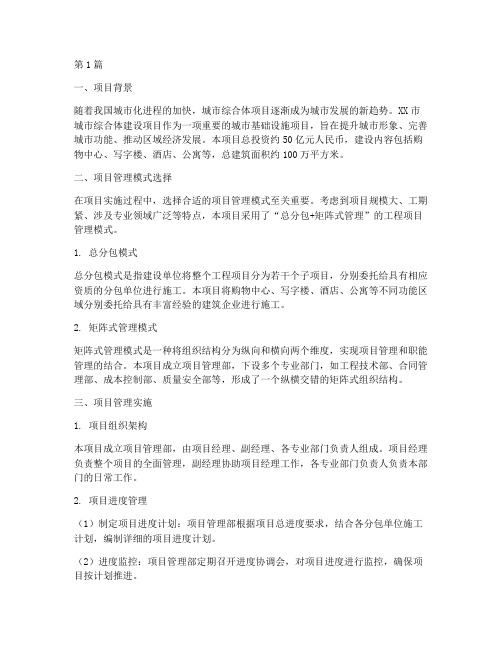 第1篇

一、项目背景

随着我国城市化进程的加快，城市综合体项目逐渐成为城市发展的新趋势。XX市城市综合体建设项目作为一项重要的城市基础设施项目，旨在提升城市形象、完善城市功能、推动区域经济发展。本项目总投资约50亿元人民币，建设内容包括购物中心、写字楼、酒店、公寓等，总建筑面积约100万平方米。

二、项目管理模式选择

在项目实施过程中，选择合适的项目管理模式至关重要。考虑到项目规模大、工期紧、涉及专业领域广泛等特点，本项目采用了“总分包+矩阵式管理”的工程项目管理模式。

1. 总分包模式

总分包模式是指建设单位将整个工程项目分为若干个子项目，分别委托给具有相应资质的分包单位进行施工。本项目将购物中心、写字楼、酒店、公寓等不同功能区域分别委托给具有丰富经验的建筑企业进行施工。

2. 矩阵式管理模式

矩阵式管理模式是一种将组织结构分为纵向和横向两个维度，实现项目管理和职能管理的结合。本项目成立项目管理部，下设多个专业部门，如工程技术部、合同管理部、成本控制部、质量安全部等，形成了一个纵横交错的矩阵式组织结构。

三、项目管理实施

1. 项目组织架构

本项目成立项目管理部，由项目经理、副经理、各专业部门负责人组成。项目经理负责整个项目的全面管理，副经理协助项目经理工作，各专业部门负责人负责本部门的日常工作。

2. 项目进度管理

（1）制定项目进度计划：项目管理部根据项目总进度要求，结合各分包单位施工计划，编制详细的项目进度计划。

（2）进度监控：项目管理部定期召开进度协调会，对项目进度进行监控，确保项目按计划推进。